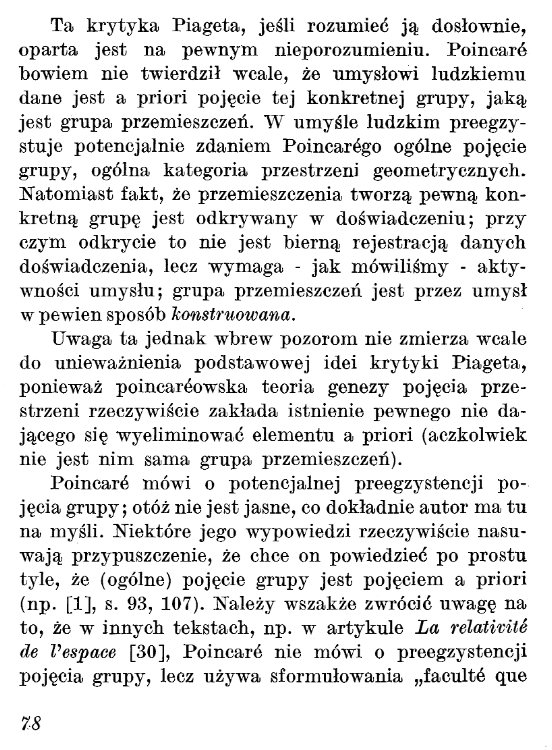 Ta krytyka Piageta, jeśli rozumieć ją dosłownie, oparta jest na pewnym nieporozumieniu. Poincaré bowiem nie twierdził wcale, że umysłowi ludzkiemu dane jest a priori pojęcie tej konkretnej grupy, jaką jest grupa przemieszczeń. W umyśle ludzkim preegzystuje potencjalnie zdaniem Poincarégo ogólne pojęcie grupy, ogólna kategoria przestrzeni geometrycznych. Natomiast fakt, że przemieszczenia tworzą pewną konkretną grupę jest odkrywany w doświadczeniu; przy czym odkrycie to nie jest bierną rejestracją danych doświadczenia, lecz wymaga - jak mówiliśmy - aktywności umysłu; grupa przemieszczeń jest przez umysł w pewien sposób konstruowana.

Uwaga ta jednak wbrew pozorom nie zmierza wcale do unieważnienia podstawowej idei krytyki Piageta, ponieważ poincaréowska teoria genezy pojęcia przestrzeni rzeczywiście zakłada istnienie pewnego nie dającego się wyeliminować elementu a priori (aczkolwiek nie jest nim sama grupa przemieszczeń).

Poincaré mówi o potencjalnej preegzystencji pojęcia grupy; otóż nie jest jasne, co dokładnie autor ma tu na myśli. Niektóre jego wypowiedzi rzeczywiście nasuwają przypuszczenie, że chce on powiedzieć po prostu tyle, że (ogólne) pojęcie grupy jest pojęciem a priori (np. [1], s. 93, 107). Należy wszakże zwrócić uwagę na to, że w innych tekstach, np. w artykule La relativité de l'espace [30], Poincaré nie mówi o preegzystencji pojęcia grupy, lecz używa sformułowania „faculté que

78